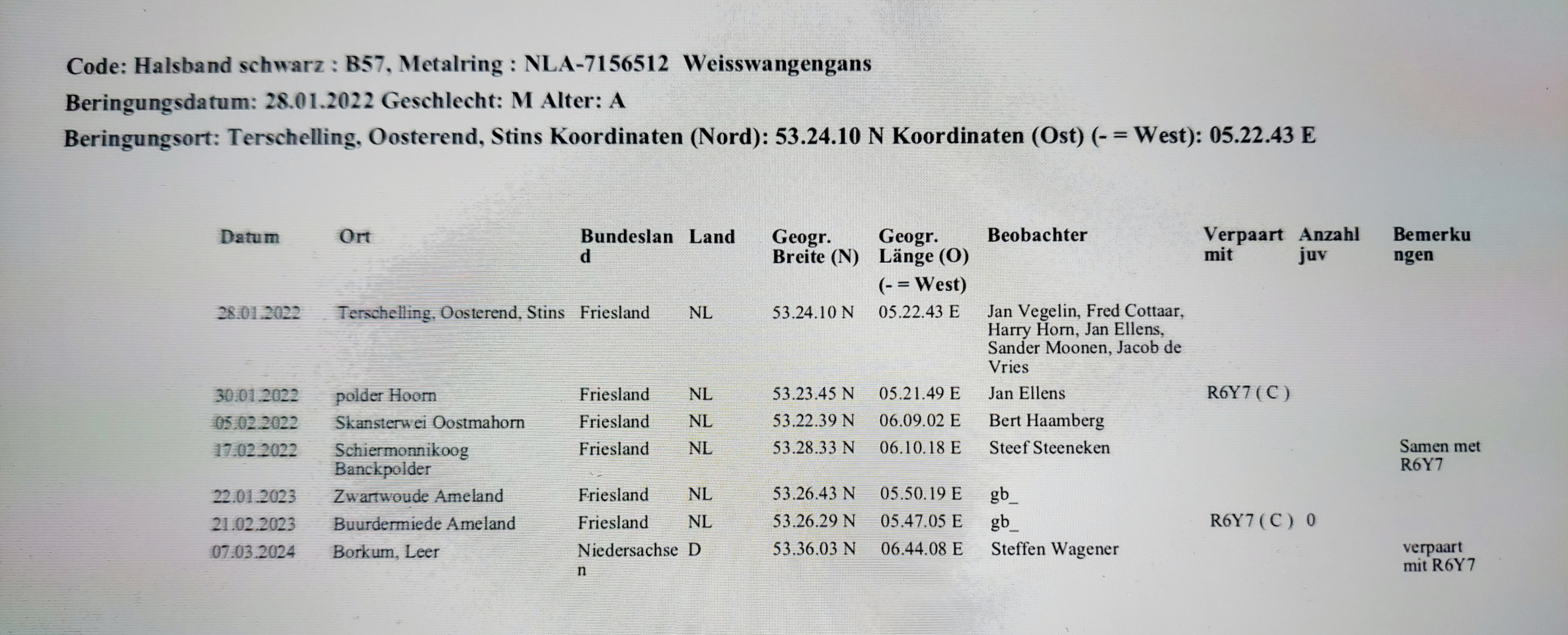 Code: Halsband schwarz : B57, Metalring : NLA-7156512 Weisswangengans
Beringungsdatum: 28.01.2022 Geschlecht: M Alter: A
Beringungsort: Terschelling, Oosterend, Stins Koordinaten (Nord): 53.24.10 N Koordinaten (Ost) (- = West): 05.22.43 E

| Datum | Ort | Bundesland | Land | Geogr. Breite (N) | Geogr. Länge (O) (- = West) | Beobachter | Verpaart mit | Anzahl juv | Bemerkungen |
|---|---|---|---|---|---|---|---|---|---|
| 28.01.2022 | Terschelling, Oosterend, Stins | Friesland | NL | 53.24.10 N | 05.22.43 E | Jan Vegelin, Fred Cottaar, Harry Horn, Jan Ellens, Sander Moonen, Jacob de Vries | | | |
| 30.01.2022 | polder Hoorn | Friesland | NL | 53.23.45 N | 05.21.49 E | Jan Ellens | R6Y7 ( C ) | | |
| 05.02.2022 | Skansterwei Oostmahorn | Friesland | NL | 53.22.39 N | 06.09.02 E | Bert Haamberg | | | |
| 17.02.2022 | Schiermonnikoog Banckpolder | Friesland | NL | 53.28.33 N | 06.10.18 E | Steef Steeneken | | | Samen met R6Y7 |
| 22.01.2023 | Zwartwoude Ameland | Friesland | NL | 53.26.43 N | 05.50.19 E | gb_ | | | |
| 21.02.2023 | Buurdermiede Ameland | Friesland | NL | 53.26.29 N | 05.47.05 E | gb_ | R6Y7 ( C ) | 0 | |
| 07.03.2024 | Borkum, Leer | Niedersachsen | D | 53.36.03 N | 06.44.08 E | Steffen Wagener | | | verpaart mit R6Y7 |